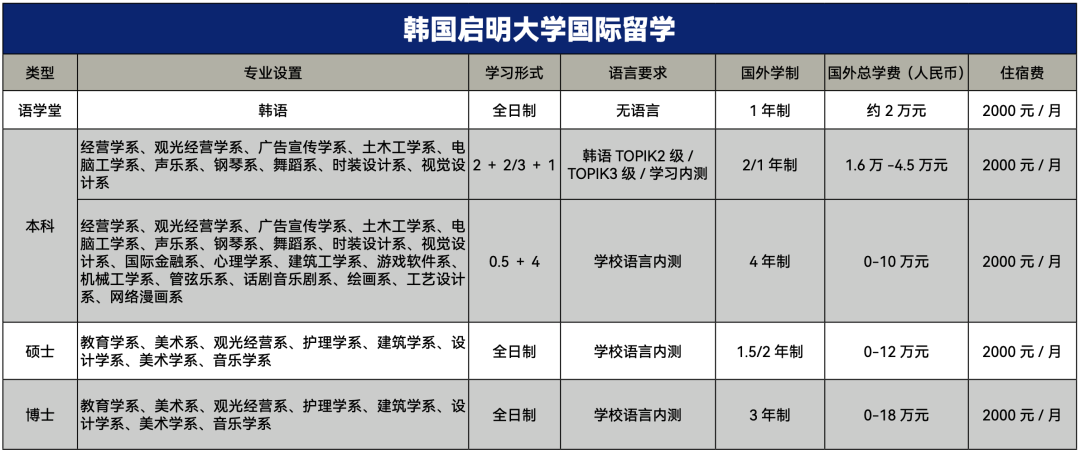 韩国启明大学国际留学

| 类型 | 专业设置 | 学习形式 | 语言要求 | 国外学制 | 国外总学费（人民币） | 住宿费 |
|---|---|---|---|---|---|---|
| 语学堂 | 韩语 | 全日制 | 无语言 | 1年制 | 约2万元 | 2000元/月 |
| 本科 | 经营学系、观光经营学系、广告宣传学系、土木工学系、电脑工学系、声乐系、钢琴系、舞蹈系、时装设计系、视觉设计系 | 2 + 2/3 + 1 | 韩语TOPIK2级/TOPIK3级/学习内测 | 2/1年制 | 1.6万-4.5万元 | 2000元/月 |
|  | 经营学系、观光经营学系、广告宣传学系、土木工学系、电脑工学系、声乐系、钢琴系、舞蹈系、时装设计系、视觉设计系、国际金融系、心理学系、建筑工学系、游戏软件系、机械工学系、管弦乐系、话剧音乐剧系、绘画系、工艺设计系、网络漫画系 | 0.5 + 4 | 学校语言内测 | 4年制 | 0-10万元 | 2000元/月 |
| 硕士 | 教育学系、美术系、观光经营系、护理学系、建筑学系、设计学系、美术学系、音乐学系 | 全日制 | 学校语言内测 | 1.5/2年制 | 0-12万元 | 2000元/月 |
| 博士 | 教育学系、美术系、观光经营系、护理学系、建筑学系、设计学系、美术学系、音乐学系 | 全日制 | 学校语言内测 | 3年制 | 0-18万元 | 2000元/月 |